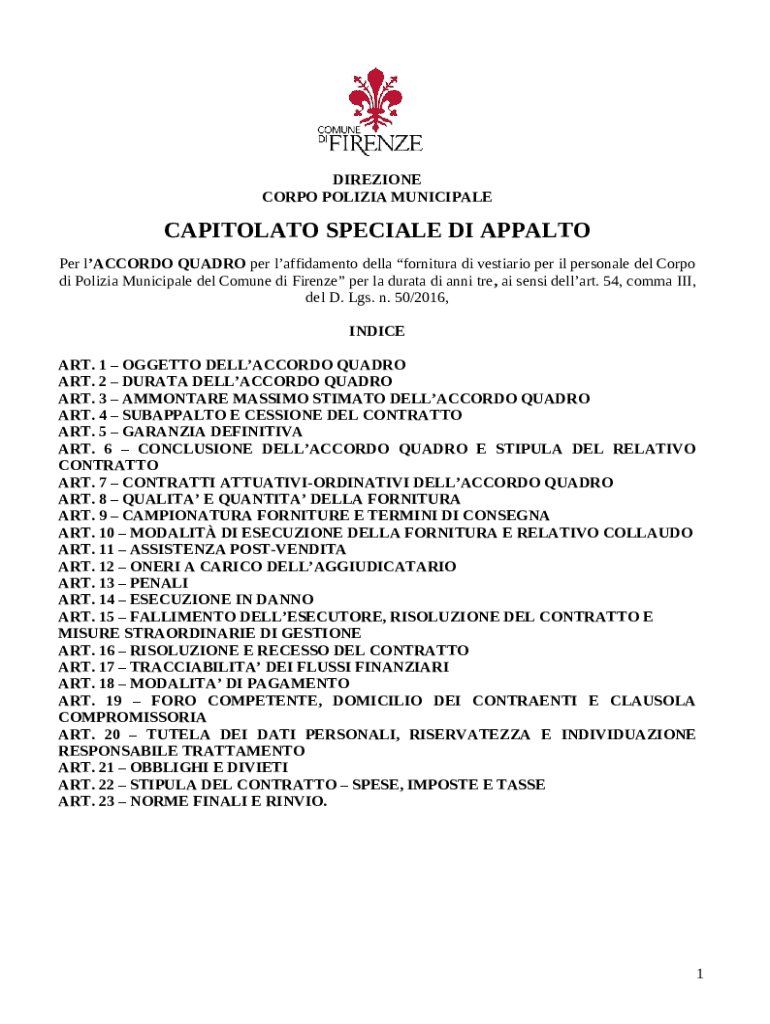 COMUNE DI FIRENZE

DIREZIONE
CORPO POLIZIA MUNICIPALE

CAPITOLATO SPECIALE DI APPALTO

Per l'ACCORDO QUADRO per l'affidamento della "fornitura di vestiario per il personale del Corpo di Polizia Municipale del Comune di Firenze" per la durata di anni tre, ai sensi dell'art. 54, comma III, del D. Lgs. n. 50/2016,

INDICE

ART. 1 – OGGETTO DELL'ACCORDO QUADRO
ART. 2 – DURATA DELL'ACCORDO QUADRO
ART. 3 – AMMONTARE MASSIMO STIMATO DELL'ACCORDO QUADRO
ART. 4 – SUBAPPALTO E CESSIONE DEL CONTRATTO
ART. 5 – GARANZIA DEFINITIVA
ART. 6 – CONCLUSIONE DELL'ACCORDO QUADRO E STIPULA DEL RELATIVO CONTRATTO
ART. 7 – CONTRATTI ATTUATIVI-ORDINATIVI DELL'ACCORDO QUADRO
ART. 8 – QUALITA' E QUANTITA' DELLA FORNITURA
ART. 9 – CAMPIONATURA FORNITURE E TERMINI DI CONSEGNA
ART. 10 – MODALITÀ DI ESECUZIONE DELLA FORNITURA E RELATIVO COLLAUDO
ART. 11 – ASSISTENZA POST-VENDITA
ART. 12 – ONERI A CARICO DELL'AGGIUDICATARIO
ART. 13 – PENALI
ART. 14 – ESECUZIONE IN DANNO
ART. 15 – FALLIMENTO DELL'ESECUTORE, RISOLUZIONE DEL CONTRATTO E MISURE STRAORDINARIE DI GESTIONE
ART. 16 – RISOLUZIONE E RECESSO DEL CONTRATTO
ART. 17 – TRACCIABILITA' DEI FLUSSI FINANZIARI
ART. 18 – MODALITA' DI PAGAMENTO
ART. 19 – FORO COMPETENTE, DOMICILIO DEI CONTRAENTI E CLAUSOLA COMPROMISSORIA
ART. 20 – TUTELA DEI DATI PERSONALI, RISERVATEZZA E INDIVIDUAZIONE RESPONSABILE TRATTAMENTO
ART. 21 – OBBLIGHI E DIVIETI
ART. 22 – STIPULA DEL CONTRATTO – SPESE, IMPOSTE E TASSE
ART. 23 – NORME FINALI E RINVIO.

1